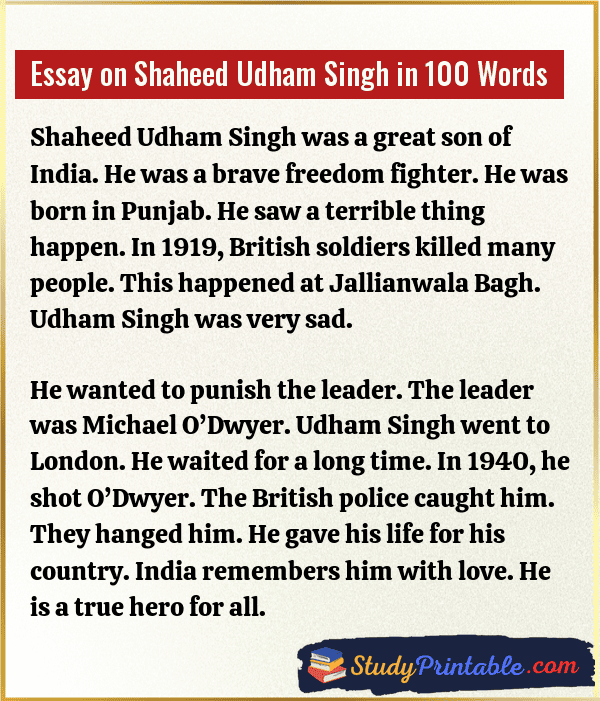 Essay on Shaheed Udham Singh in 100 Words

Shaheed Udham Singh was a great son of India. He was a brave freedom fighter. He was born in Punjab. He saw a terrible thing happen. In 1919, British soldiers killed many people. This happened at Jallianwala Bagh. Udham Singh was very sad.

He wanted to punish the leader. The leader was Michael O'Dwyer. Udham Singh went to London. He waited for a long time. In 1940, he shot O'Dwyer. The British police caught him. They hanged him. He gave his life for his country. India remembers him with love. He is a true hero for all.

StudyPrintable.com